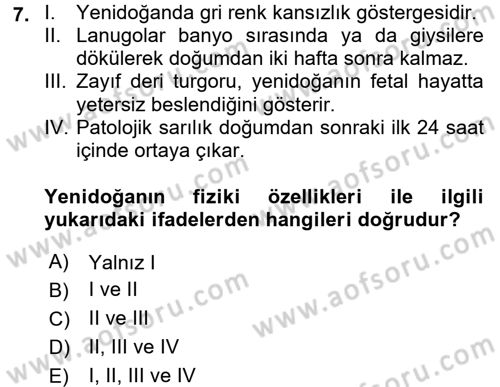 7. I. Yenidoğanda gri renk kansızlık göstergesidir.
II. Lanugolar banyo sırasında ya da giysilere dökülerek doğumdan iki hafta sonra kalmaz.
III. Zayıf deri turgoru, yenidoğanın fetal hayatta yetersiz beslendiğini gösterir.
IV. Patolojik sarılık doğumdan sonraki ilk 24 saat içinde ortaya çıkar.

Yenidoğanın fiziki özellikleri ile ilgili yukarıdaki ifadelerden hangileri doğrudur?

A) Yalnız I
B) I ve II
C) II ve III
D) II, III ve IV
E) I, II, III ve IV

www.aofsoru.com